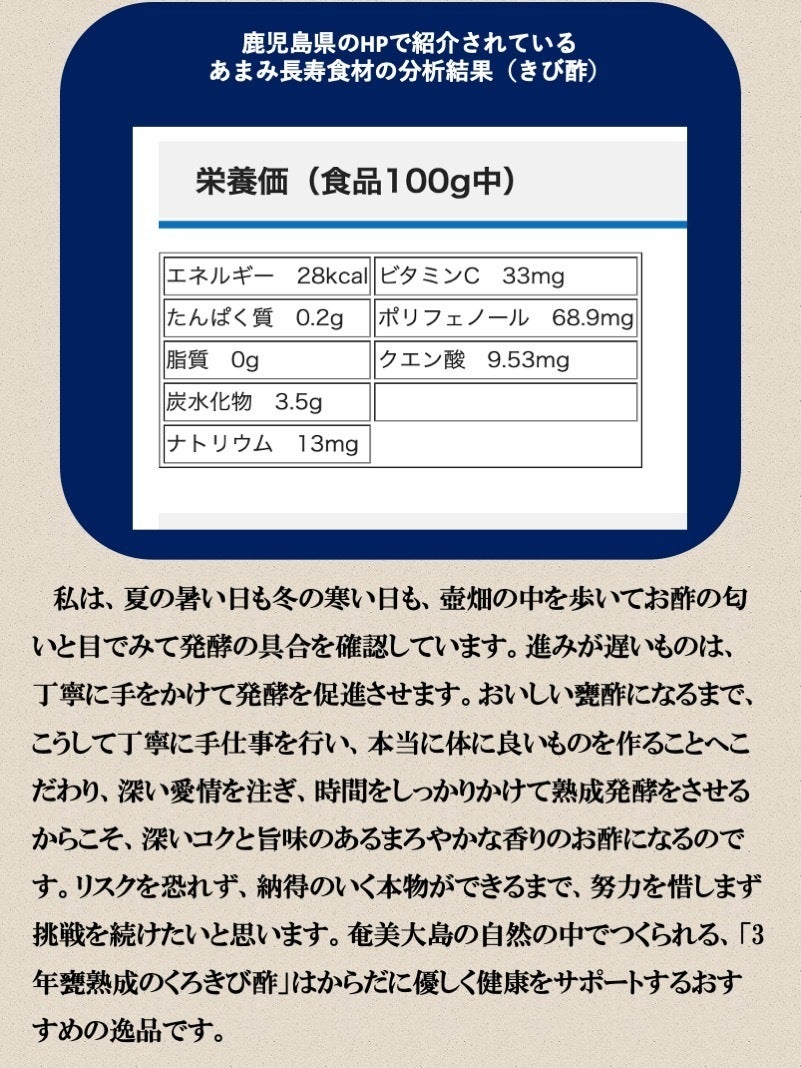 鹿児島県のHPで紹介されている
あまみ長寿食材の分析結果（きび酢）

栄養価（食品100g中）

| エネルギー 28kcal | ビタミンC 33mg |
|---|---|
| たんぱく質 0.2g | ポリフェノール 68.9mg |
| 脂質 0g | クエン酸 9.53mg |
| 炭水化物 3.5g | |
| ナトリウム 13mg | |

私は、夏の暑い日も冬の寒い日も、壺畑の中を歩いてお酢の匂いと目でみて発酵の具合を確認しています。進みが遅いものは、丁寧に手をかけて発酵を促進させます。おいしい甕酢になるまで、こうして丁寧に手仕事を行い、本当に体に良いものを作ることへこだわり、深い愛情を注ぎ、時間をしっかりかけて熟成発酵をさせるからこそ、深いコクと旨味のあるまろやかな香りのお酢になるのです。リスクを恐れず、納得のいく本物ができるまで、努力を惜しまず挑戦を続けたいと思います。奄美大島の自然の中でつくられる、「3年甕熟成のくろきび酢」はからだに優しく健康をサポートするおすすめの逸品です。